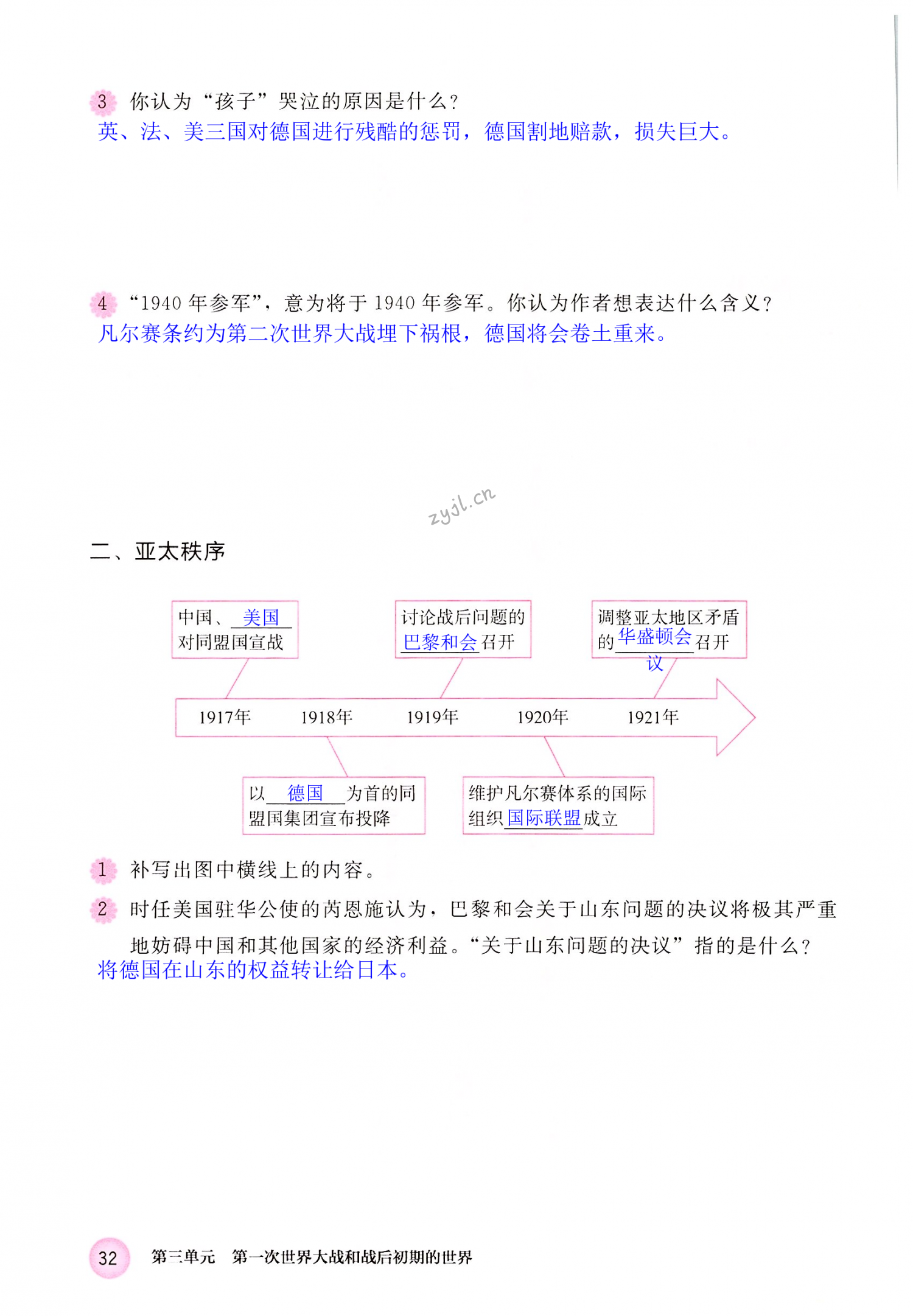 3 你认为“孩子”哭泣的原因是什么？
英、法、美三国对德国进行残酷的惩罚，德国割地赔款，损失巨大。

4 “1940 年参军”，意为将于 1940 年参军。你认为作者想表达什么含义？
凡尔赛条约为第二次世界大战埋下祸根，德国将会卷土重来。

zyjl.cn

二、亚太秩序

中国、美国对同盟国宣战

讨论战后问题的巴黎和会召开

调整亚太地区矛盾的华盛顿会议召开

1917年 1918年 1919年 1920年 1921年

以德国为首的同盟国集团宣布投降

维护凡尔赛体系的国际组织国际联盟成立

1 补写出图中横线上的内容。

2 时任美国驻华公使的芮恩施认为，巴黎和会关于山东问题的决议将极其严重地妨碍中国和其他国家的经济利益。“关于山东问题的决议”指的是什么？
将德国在山东的权益转让给日本。

32 第三单元 第一次世界大战和战后初期的世界